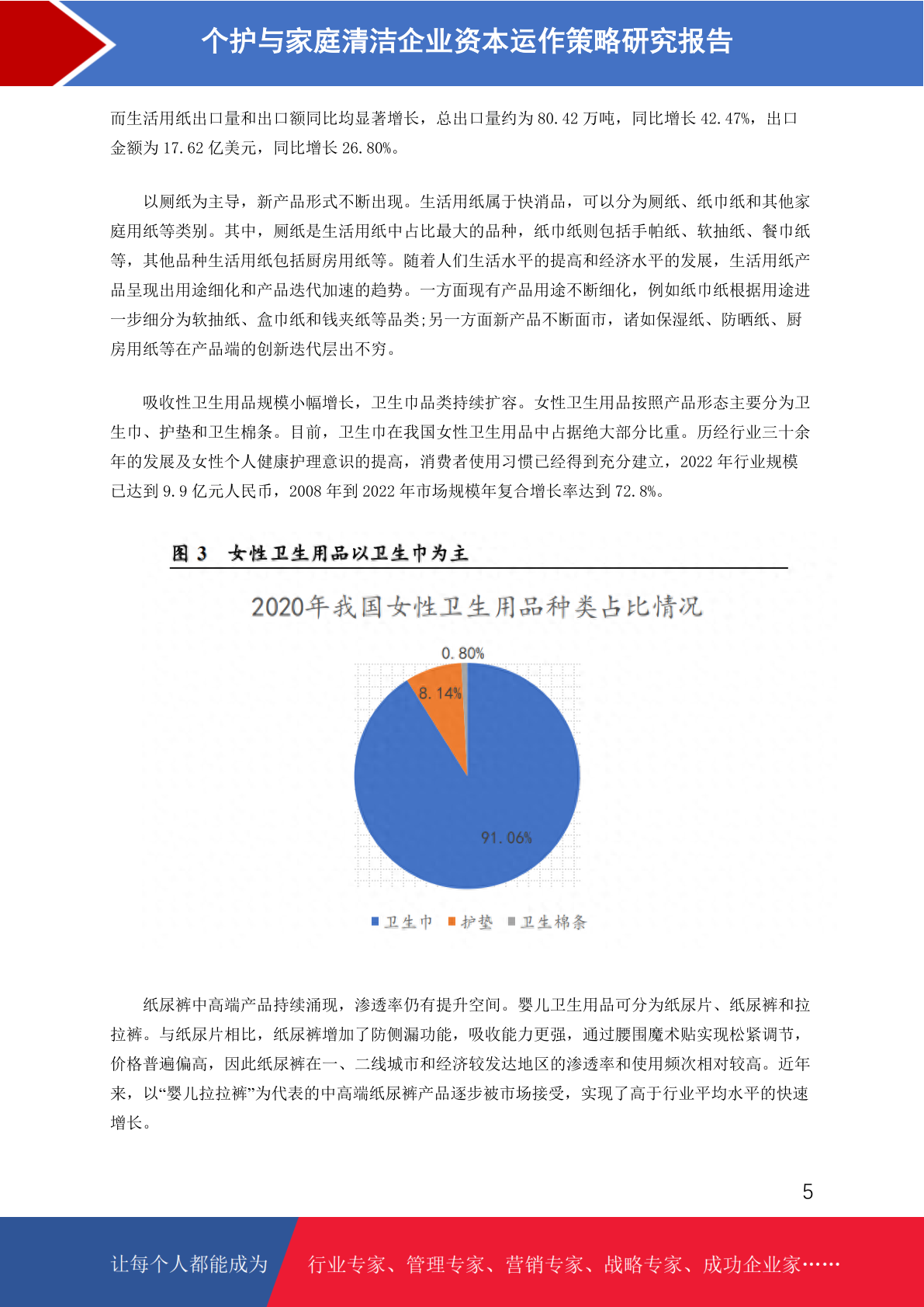 个护与家庭清洁企业资本运作策略研究报告

而生活用纸出口量和出口额同比均显著增长，总出口量约为 80.42 万吨，同比增长 42.47%，出口金额为 17.62 亿美元，同比增长 26.80%。

以厕纸为主导，新产品形式不断出现。生活用纸属于快消品，可以分为厕纸、纸巾纸和其他家庭用纸等类别。其中，厕纸是生活用纸中占比最大的品种，纸巾纸则包括手帕纸、软抽纸、餐巾纸等，其他品种生活用纸包括厨房用纸等。随着人们生活水平的提高和经济水平的发展，生活用纸产品呈现出用途细化和产品迭代加速的趋势。一方面现有产品用途不断细化，例如纸巾纸根据用途进一步细分为软抽纸、盒巾纸和钱夹纸等品类;另一方面新产品不断面市，诸如保湿纸、防晒纸、厨房用纸等在产品端的创新迭代层出不穷。

吸收性卫生用品规模小幅增长，卫生巾品类持续扩容。女性卫生用品按照产品形态主要分为卫生巾、护垫和卫生棉条。目前，卫生巾在我国女性卫生用品中占据绝大部分比重。历经行业三十余年的发展及女性个人健康护理意识的提高，消费者使用习惯已经得到充分建立，2022 年行业规模已达到 9.9 亿元人民币，2008 年到 2022 年市场规模年复合增长率达到 72.8%。

图 3 女性卫生用品以卫生巾为主

2020年我国女性卫生用品种类占比情况

0.80%

8.14%

91.06%

卫生巾 护垫 卫生棉条

纸尿裤中高端产品持续涌现，渗透率仍有提升空间。婴儿卫生用品可分为纸尿片、纸尿裤和拉拉裤。与纸尿片相比，纸尿裤增加了防侧漏功能，吸收能力更强，通过腰围魔术贴实现松紧调节，价格普遍偏高，因此纸尿裤在一、二线城市和经济较发达地区的渗透率和使用频次相对较高。近年来，以“婴儿拉拉裤”为代表的中高端纸尿裤产品逐步被市场接受，实现了高于行业平均水平的快速增长。

5

让每个人都能成为 行业专家、管理专家、营销专家、战略专家、成功企业家……